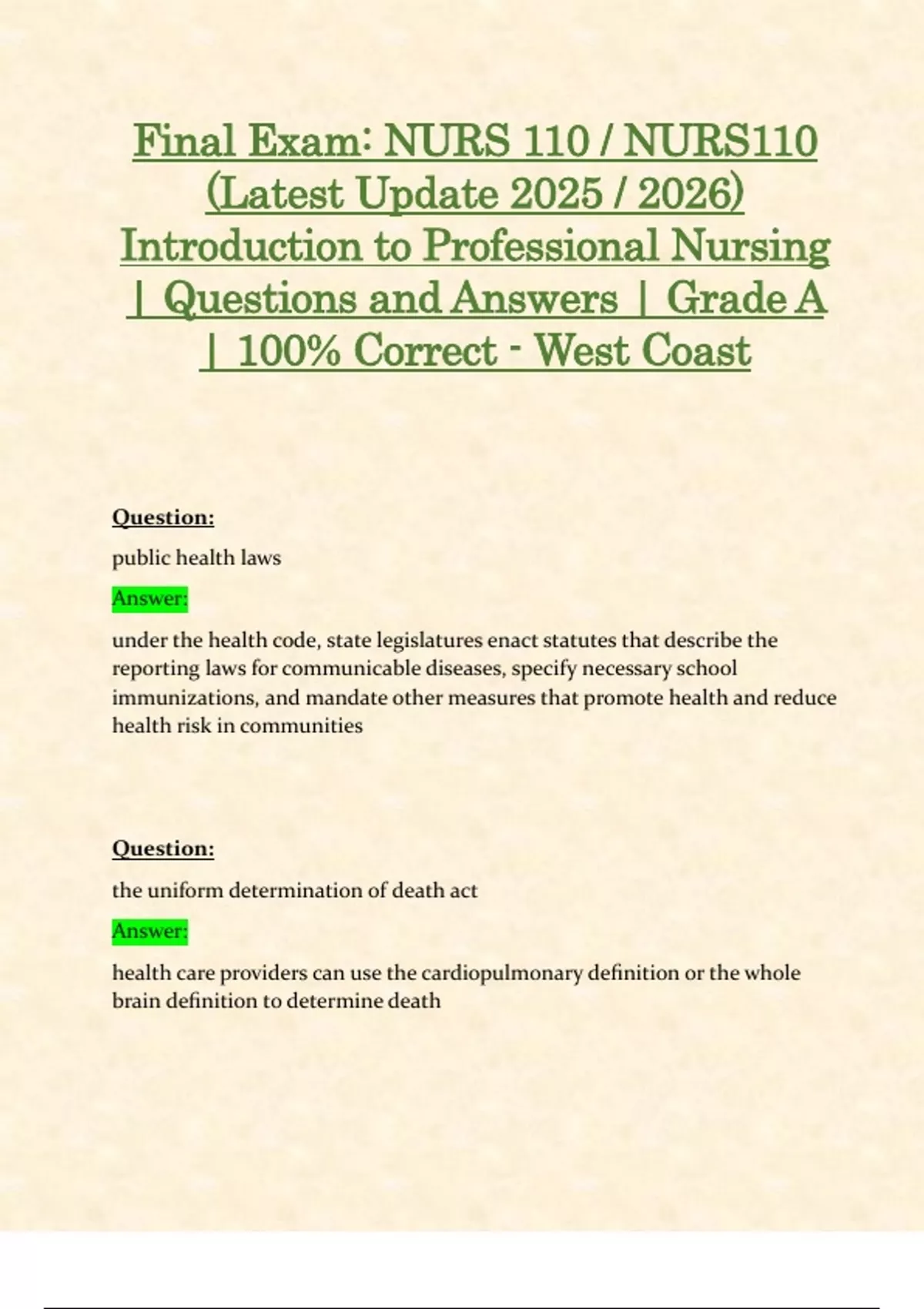 Final Exam: NURS 110 / NURS110 (Latest Update 2025 / 2026) Introduction to Professional Nursing | Questions and Answers | Grade A | 100% Correct - West Coast

Question:

public health laws

Answer:

under the health code, state legislatures enact statutes that describe the reporting laws for communicable diseases, specify necessary school immunizations, and mandate other measures that promote health and reduce health risk in communities

Question:

the uniform determination of death act

Answer:

health care providers can use the cardiopulmonary definition or the whole brain definition to determine death